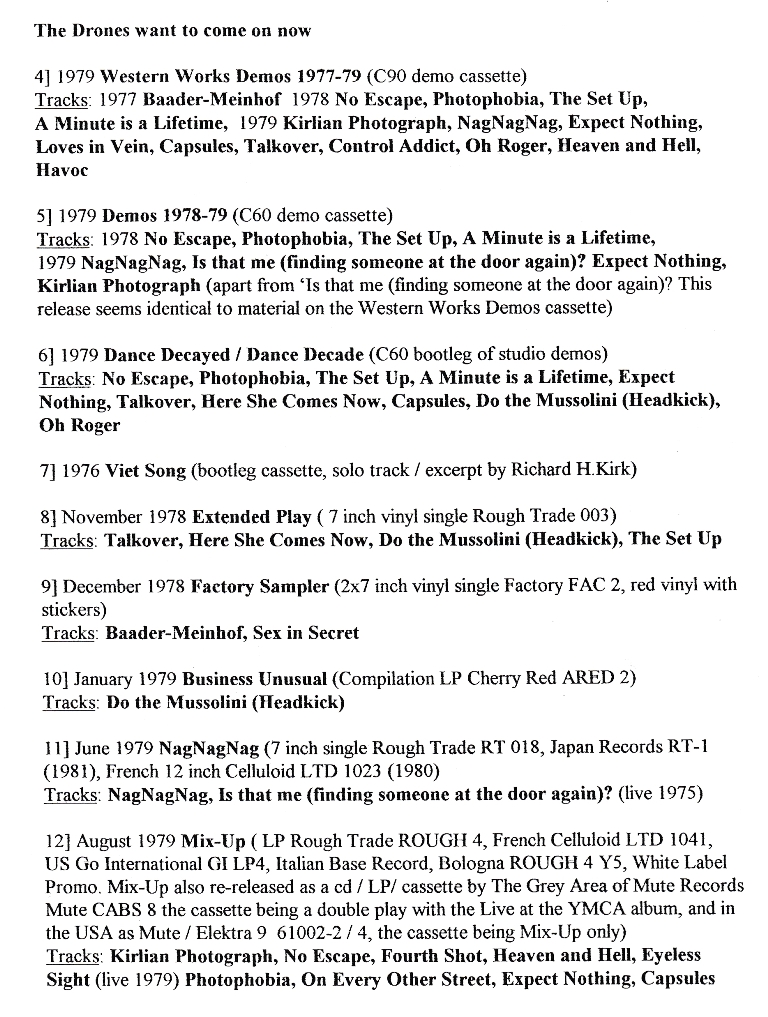 The Drones want to come on now

4] 1979 Western Works Demos 1977-79 (C90 demo cassette)
Tracks: 1977 Baader-Meinhof 1978 No Escape, Photophobia, The Set Up, A Minute is a Lifetime, 1979 Kirlian Photograph, NagNagNag, Expect Nothing, Loves in Vein, Capsules, Talkover, Control Addict, Oh Roger, Heaven and Hell, Havoc

5] 1979 Demos 1978-79 (C60 demo cassette)
Tracks: 1978 No Escape, Photophobia, The Set Up, A Minute is a Lifetime, 1979 NagNagNag, Is that me (finding someone at the door again)? Expect Nothing, Kirlian Photograph (apart from 'Is that me (finding someone at the door again)? This release seems identical to material on the Western Works Demos cassette)

6] 1979 Dance Decayed / Dance Decade (C60 bootleg of studio demos)
Tracks: No Escape, Photophobia, The Set Up, A Minute is a Lifetime, Expect Nothing, Talkover, Here She Comes Now, Capsules, Do the Mussolini (Headkick), Oh Roger

7] 1976 Viet Song (bootleg cassette, solo track / excerpt by Richard H.Kirk)

8] November 1978 Extended Play ( 7 inch vinyl single Rough Trade 003)
Tracks: Talkover, Here She Comes Now, Do the Mussolini (Headkick), The Set Up

9] December 1978 Factory Sampler (2x7 inch vinyl single Factory FAC 2, red vinyl with stickers)
Tracks: Baader-Meinhof, Sex in Secret

10] January 1979 Business Unusual (Compilation LP Cherry Red ARED 2)
Tracks: Do the Mussolini (Headkick)

11] June 1979 NagNagNag (7 inch single Rough Trade RT 018, Japan Records RT-1 (1981), French 12 inch Celluloid LTD 1023 (1980)
Tracks: NagNagNag, Is that me (finding someone at the door again)? (live 1975)

12] August 1979 Mix-Up ( LP Rough Trade ROUGH 4, French Celluloid LTD 1041, US Go International GI LP4, Italian Base Record, Bologna ROUGH 4 Y5, White Label Promo. Mix-Up also re-released as a cd / LP/ cassette by The Grey Area of Mute Records Mute CABS 8 the cassette being a double play with the Live at the YMCA album, and in the USA as Mute / Elektra 9 61002-2 / 4, the cassette being Mix-Up only)
Tracks: Kirlian Photograph, No Escape, Fourth Shot, Heaven and Hell, Eyeless Sight (live 1979) Photophobia, On Every Other Street, Expect Nothing, Capsules